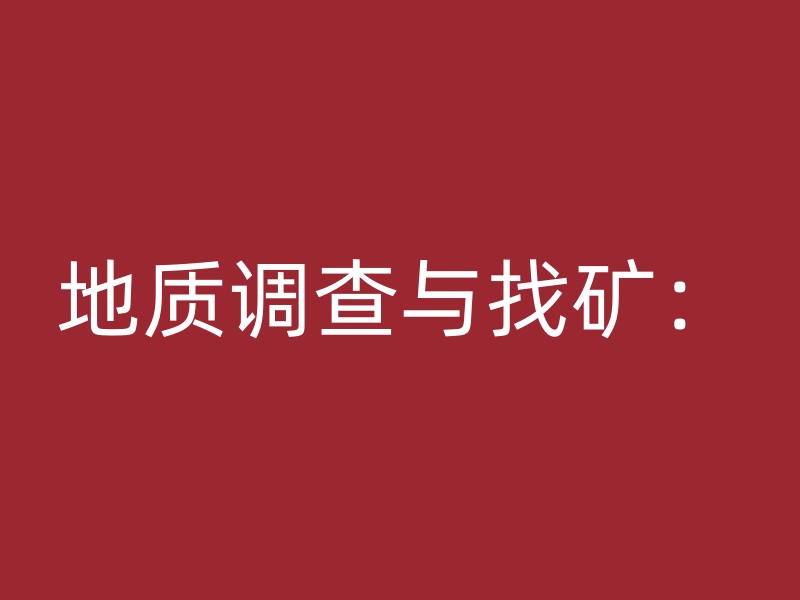 地质调查与找矿：